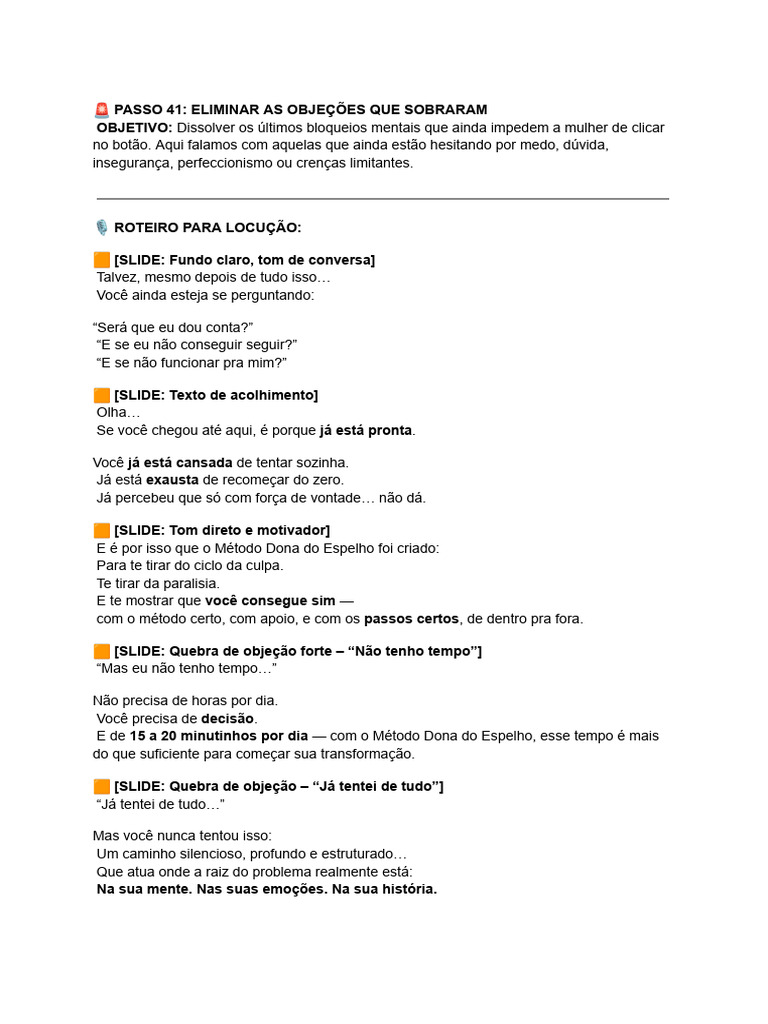 🚨 PASSO 41: ELIMINAR AS OBJEÇÕES QUE SOBRARAM
OBJETIVO: Dissolver os últimos bloqueios mentais que ainda impedem a mulher de clicar no botão. Aqui falamos com aquelas que ainda estão hesitando por medo, dúvida, insegurança, perfeccionismo ou crenças limitantes.

🎙️ ROTEIRO PARA LOCUÇÃO:

🟧 [SLIDE: Fundo claro, tom de conversa]
Talvez, mesmo depois de tudo isso…
Você ainda esteja se perguntando:

“Será que eu dou conta?”
“E se eu não conseguir seguir?”
“E se não funcionar pra mim?”

🟧 [SLIDE: Texto de acolhimento]
Olha…
Se você chegou até aqui, é porque já está pronta.

Você já está cansada de tentar sozinha.
Já está exausta de recomeçar do zero.
Já percebeu que só com força de vontade… não dá.

🟧 [SLIDE: Tom direto e motivador]
E é por isso que o Método Dona do Espelho foi criado:
Para te tirar do ciclo da culpa.
Te tirar da paralisia.
E te mostrar que você consegue sim —
com o método certo, com apoio, e com os passos certos, de dentro pra fora.

🟧 [SLIDE: Quebra de objeção forte – “Não tenho tempo”]
“Mas eu não tenho tempo…”

Não precisa de horas por dia.
Você precisa de decisão.
E de 15 a 20 minutinhos por dia — com o Método Dona do Espelho, esse tempo é mais do que suficiente para começar sua transformação.

🟧 [SLIDE: Quebra de objeção – “Já tentei de tudo”]
“Já tentei de tudo…”

Mas você nunca tentou isso:
Um caminho silencioso, profundo e estruturado…
Que atua onde a raiz do problema realmente está:
Na sua mente. Nas suas emoções. Na sua história.